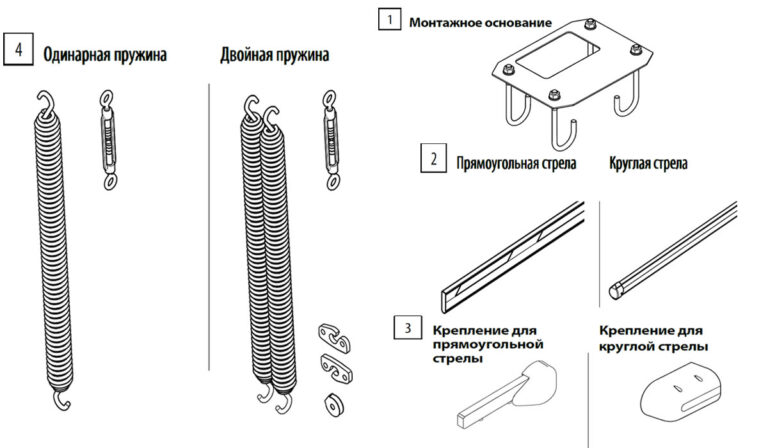 4 Одинарная пружина

Двойная пружина

1 Монтажное основание

2 Прямоугольная стрела

Круглая стрела

3 Крепление для прямоугольной стрелы

Крепление для круглой стрелы